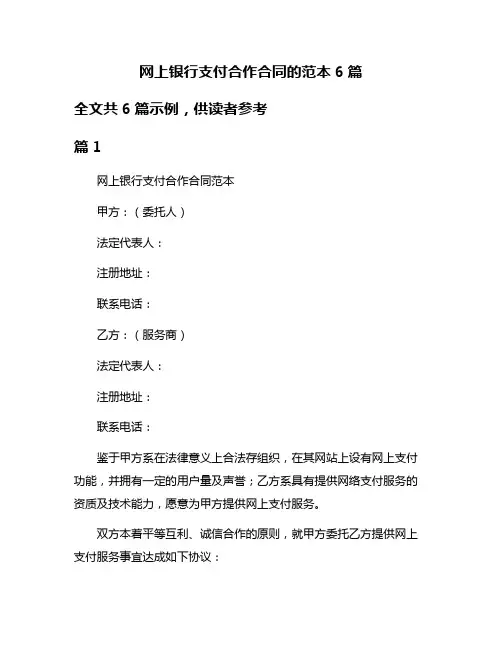 网上银行支付合作合同的范本 6 篇

全文共 6 篇示例，供读者参考

篇 1

网上银行支付合作合同范本

甲方：（委托人）

法定代表人：

注册地址：

联系电话：

乙方：（服务商）

法定代表人：

注册地址：

联系电话：

鉴于甲方系在法律意义上合法存组织，在其网站上设有网上支付功能，并拥有一定的用户量及声誉；乙方系具有提供网络支付服务的资质及技术能力，愿意为甲方提供网上支付服务。

双方本着平等互利、诚信合作的原则，就甲方委托乙方提供网上支付服务事宜达成如下协议：